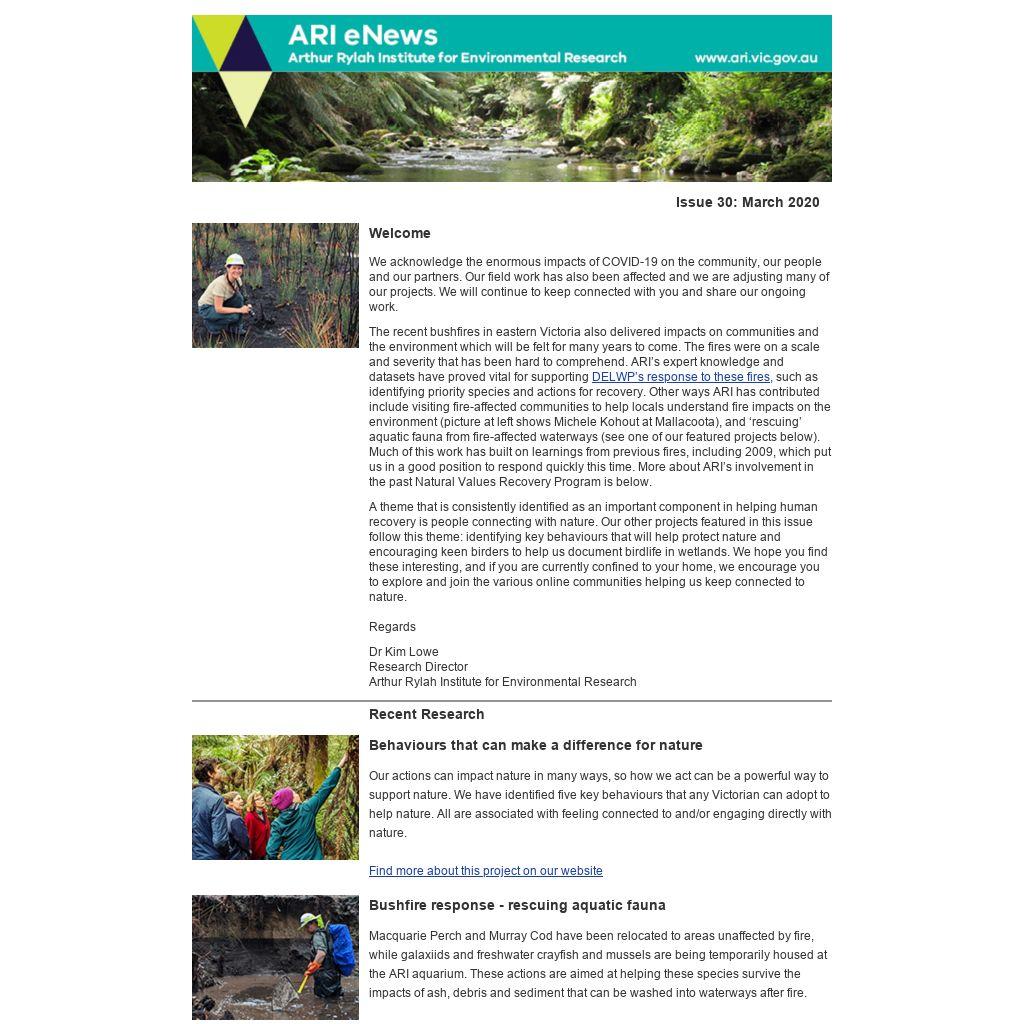 ARI eNews
Arthur Rylah Institute for Environmental Research
www.ari.vic.gov.au

Issue 30: March 2020

Welcome

We acknowledge the enormous impacts of COVID-19 on the community, our people and our partners. Our field work has also been affected and we are adjusting many of our projects. We will continue to keep connected with you and share our ongoing work.

The recent bushfires in eastern Victoria also delivered impacts on communities and the environment which will be felt for many years to come. The fires were on a scale and severity that has been hard to comprehend. ARI's expert knowledge and datasets have proved vital for supporting DELWP's response to these fires, such as identifying priority species and actions for recovery. Other ways ARI has contributed include visiting fire-affected communities to help locals understand fire impacts on the environment (picture at left shows Michele Kohout at Mallacoota), and 'rescuing' aquatic fauna from fire-affected waterways (see one of our featured projects below). Much of this work has built on learnings from previous fires, including 2009, which put us in a good position to respond quickly this time. More about ARI's involvement in the past Natural Values Recovery Program is below.

A theme that is consistently identified as an important component in helping human recovery is people connecting with nature. Our other projects featured in this issue follow this theme: identifying key behaviours that will help protect nature and encouraging keen birders to help us document birdlife in wetlands. We hope you find these interesting, and if you are currently confined to your home, we encourage you to explore and join the various online communities helping us keep connected to nature.

Regards

Dr Kim Lowe
Research Director
Arthur Rylah Institute for Environmental Research

Recent Research

Behaviours that can make a difference for nature

Our actions can impact nature in many ways, so how we act can be a powerful way to support nature. We have identified five key behaviours that any Victorian can adopt to help nature. All are associated with feeling connected to and/or engaging directly with nature.

Find more about this project on our website

Bushfire response - rescuing aquatic fauna

Macquarie Perch and Murray Cod have been relocated to areas unaffected by fire, while galaxiids and freshwater crayfish and mussels are being temporarily housed at the ARI aquarium. These actions are aimed at helping these species survive the impacts of ash, debris and sediment that can be washed into waterways after fire.